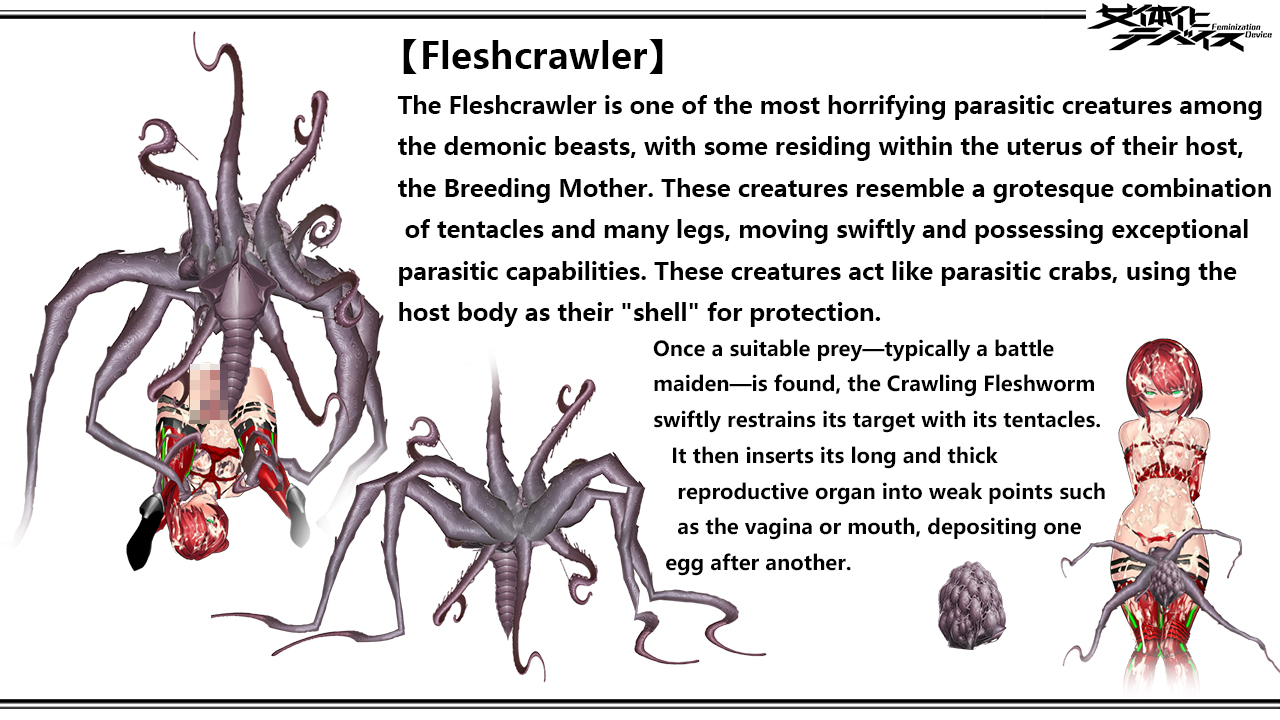 女体化デバイス
Feminization Device

【Fleshcrawler】

The Fleshcrawler is one of the most horrifying parasitic creatures among the demonic beasts, with some residing within the uterus of their host, the Breeding Mother. These creatures resemble a grotesque combination of tentacles and many legs, moving swiftly and possessing exceptional parasitic capabilities. These creatures act like parasitic crabs, using the host body as their "shell" for protection.

Once a suitable prey—typically a battle maiden—is found, the Crawling Fleshworm swiftly restrains its target with its tentacles. It then inserts its long and thick reproductive organ into weak points such as the vagina or mouth, depositing one egg after another.